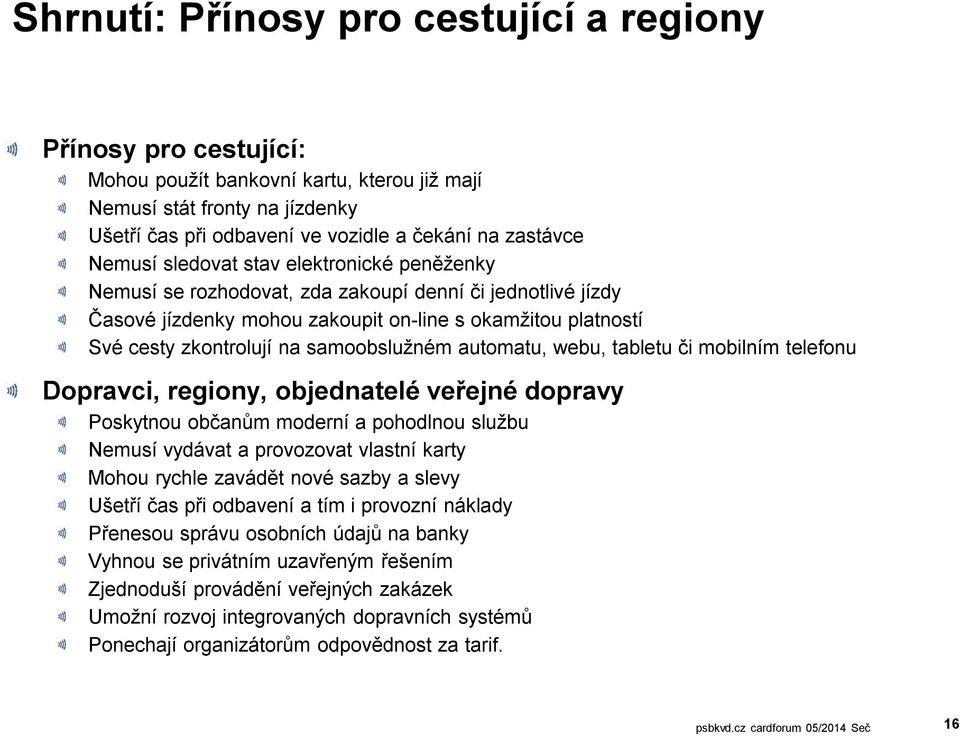 Shrnutí: Přínosy pro cestující a regiony

Přínosy pro cestující:

Mohou použít bankovní kartu, kterou již mají
Nemusí stát fronty na jízdenky
Ušetří čas při odbavení ve vozidle a čekání na zastávce
Nemusí sledovat stav elektronické peněženky
Nemusí se rozhodovat, zda zakoupí denní či jednotlivé jízdy
Časové jízdenky mohou zakoupit on-line s okamžitou platností
Své cesty zkontrolují na samoobslužném automatu, webu, tabletu či mobilním telefonu

Dopravci, regiony, objednatelé veřejné dopravy

Poskytnou občanům moderní a pohodlnou službu
Nemusí vydávat a provozovat vlastní karty
Mohou rychle zavádět nové sazby a slevy
Ušetří čas při odbavení a tím i provozní náklady
Přenesou správu osobních údajů na banky
Vyhnou se privátním uzavřeným řešením
Zjednoduší provádění veřejných zakázek
Umožní rozvoj integrovaných dopravních systémů
Ponechají organizátorům odpovědnost za tarif.

psbkvd.cz cardforum 05/2014 Seč

16